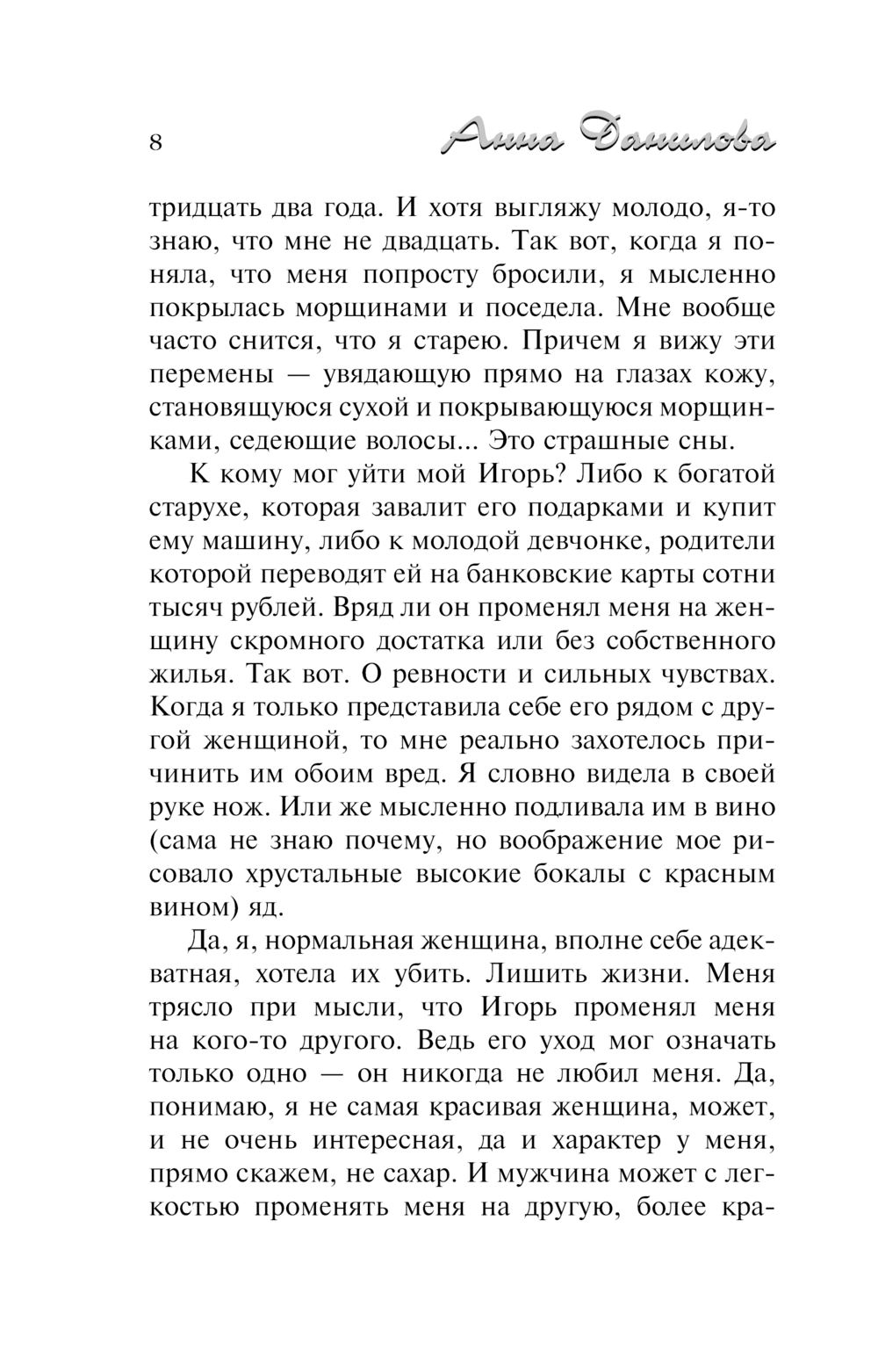 8 Анна Данилова

тридцать два года. И хотя выгляжу молодо, я-то знаю, что мне не двадцать. Так вот, когда я поняла, что меня попросту бросили, я мысленно покрылась морщинами и поседела. Мне вообще часто снится, что я старею. Причем я вижу эти перемены — увядающую прямо на глазах кожу, становящуюся сухой и покрывающуюся морщинками, седеющие волосы... Это страшные сны.

К кому мог уйти мой Игорь? Либо к богатой старухе, которая завалит его подарками и купит ему машину, либо к молодой девчонке, родители которой переводят ей на банковские карты сотни тысяч рублей. Вряд ли он променял меня на женщину скромного достатка или без собственного жилья. Так вот. О ревности и сильных чувствах. Когда я только представила себе его рядом с другой женщиной, то мне реально захотелось причинить им обоим вред. Я словно видела в своей руке нож. Или же мысленно подливала им в вино (сама не знаю почему, но воображение мое рисовало хрустальные высокие бокалы с красным вином) яд.

Да, я, нормальная женщина, вполне себе адекватная, хотела их убить. Лишить жизни. Меня трясло при мысли, что Игорь променял меня на кого-то другого. Ведь его уход мог означать только одно — он никогда не любил меня. Да, понимаю, я не самая красивая женщина, может, и не очень интересная, да и характер у меня, прямо скажем, не сахар. И мужчина может с легкостью променять меня на другую, более кра-